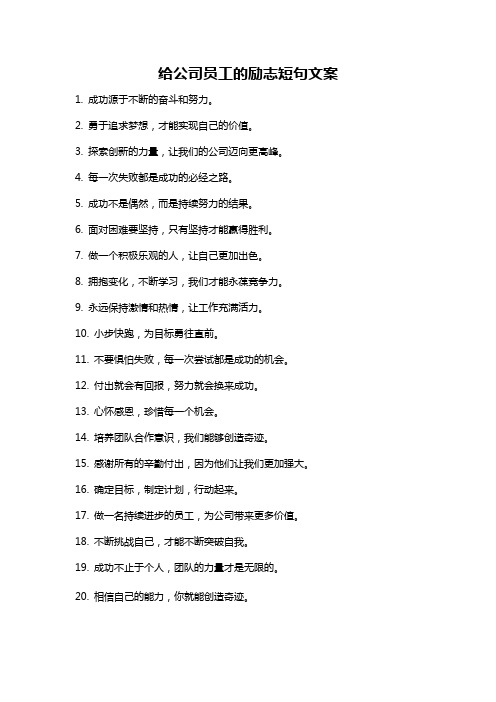 给公司员工的励志短句文案

1. 成功源于不断的奋斗和努力。

2. 勇于追求梦想，才能实现自己的价值。

3. 探索创新的力量，让我们的公司迈向更高峰。

4. 每一次失败都是成功的必经之路。

5. 成功不是偶然，而是持续努力的结果。

6. 面对困难要坚持，只有坚持才能赢得胜利。

7. 做一个积极乐观的人，让自己更加出色。

8. 拥抱变化，不断学习，我们才能永葆竞争力。

9. 永远保持激情和热情，让工作充满活力。

10. 小步快跑，为目标勇往直前。

11. 不要惧怕失败，每一次尝试都是成功的机会。

12. 付出就会有回报，努力就会换来成功。

13. 心怀感恩，珍惜每一个机会。

14. 培养团队合作意识，我们能够创造奇迹。

15. 感谢所有的辛勤付出，因为他们让我们更加强大。

16. 确定目标，制定计划，行动起来。

17. 做一名持续进步的员工，为公司带来更多价值。

18. 不断挑战自己，才能不断突破自我。

19. 成功不止于个人，团队的力量才是无限的。

20. 相信自己的能力，你就能创造奇迹。